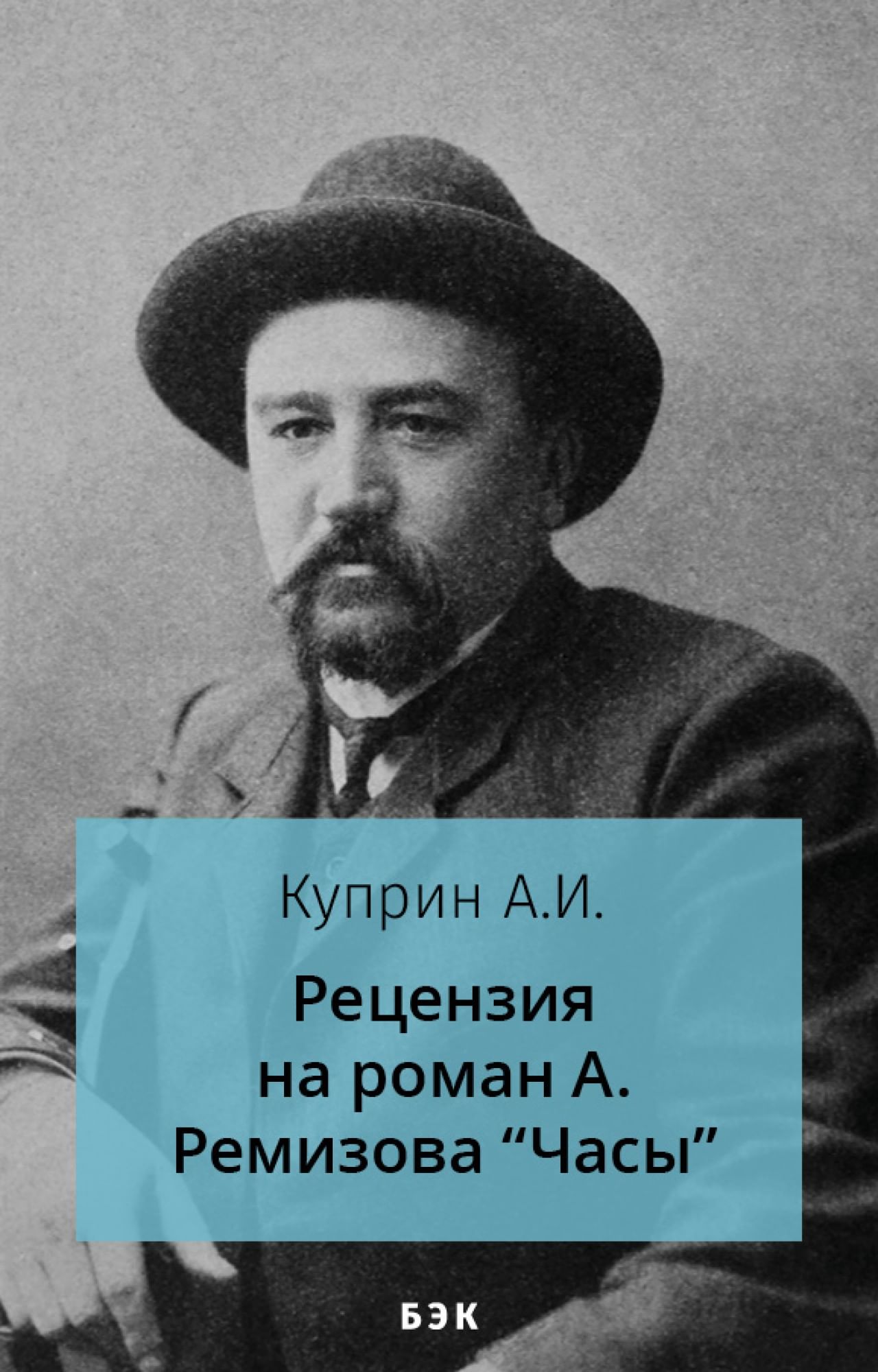 Куприн А.И.

Рецензия на роман А. Ремизова “Часы”

БЭК